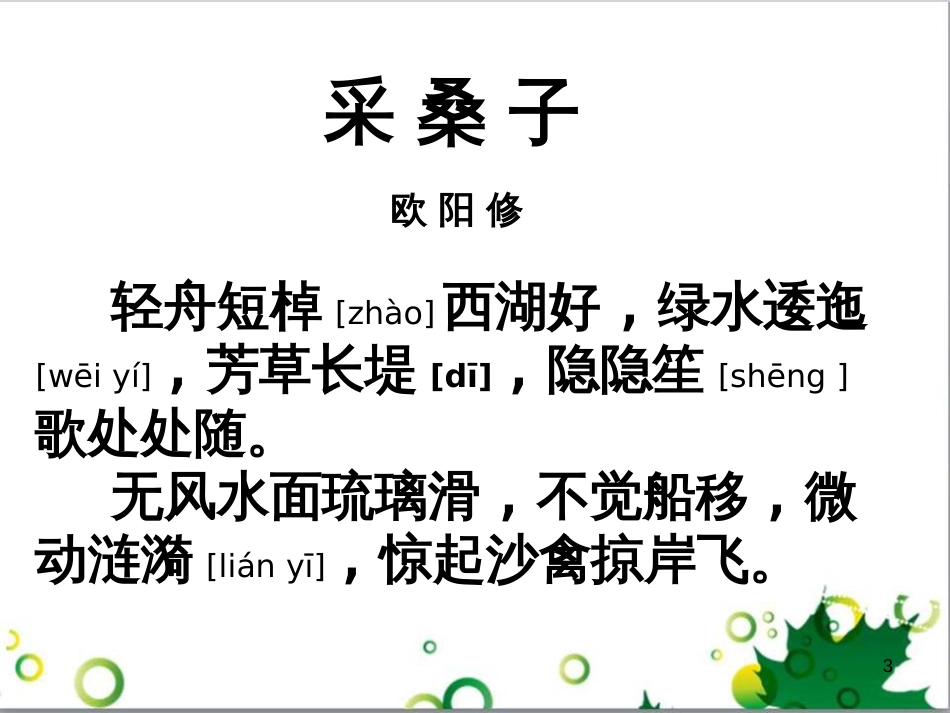 采 桑 子

欧 阳 修

轻舟短棹 [zhào] 西湖好，绿水逶迤 [wēi yí]，芳草长堤 [dī]，隐隐笙 [shēng ] 歌处处随。

无风水面琉璃滑，不觉船移，微动涟漪 [lián yī]，惊起沙禽掠岸飞。

3